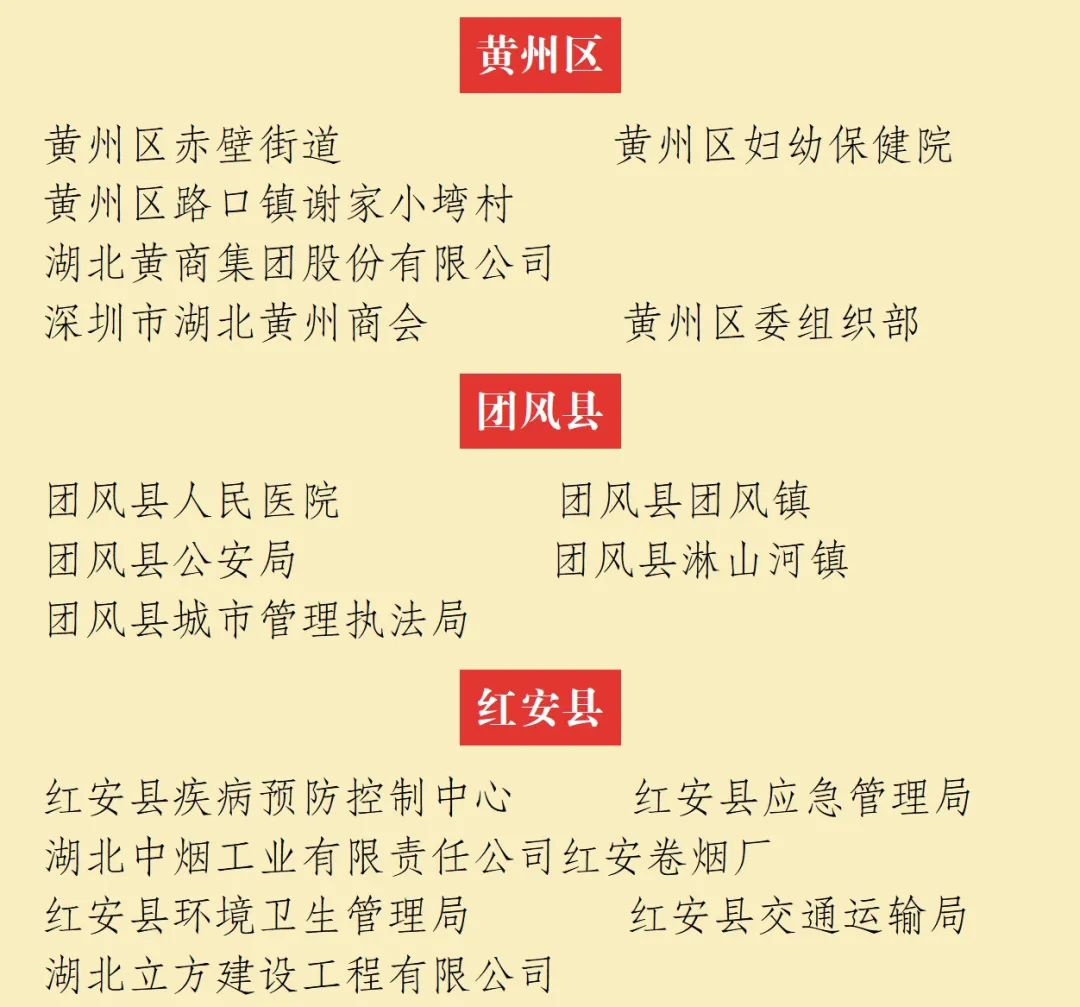 黄州区

黄州区赤壁街道　　黄州区妇幼保健院
黄州区路口镇谢家小塆村
湖北黄商集团股份有限公司
深圳市湖北黄州商会　　黄州区委组织部

团风县

团风县人民医院　　团风县团风镇
团风县公安局　　团风县淋山河镇
团风县城市管理执法局

红安县

红安县疾病预防控制中心　　红安县应急管理局
湖北中烟工业有限责任公司红安卷烟厂
红安县环境卫生管理局　　红安县交通运输局
湖北立方建设工程有限公司